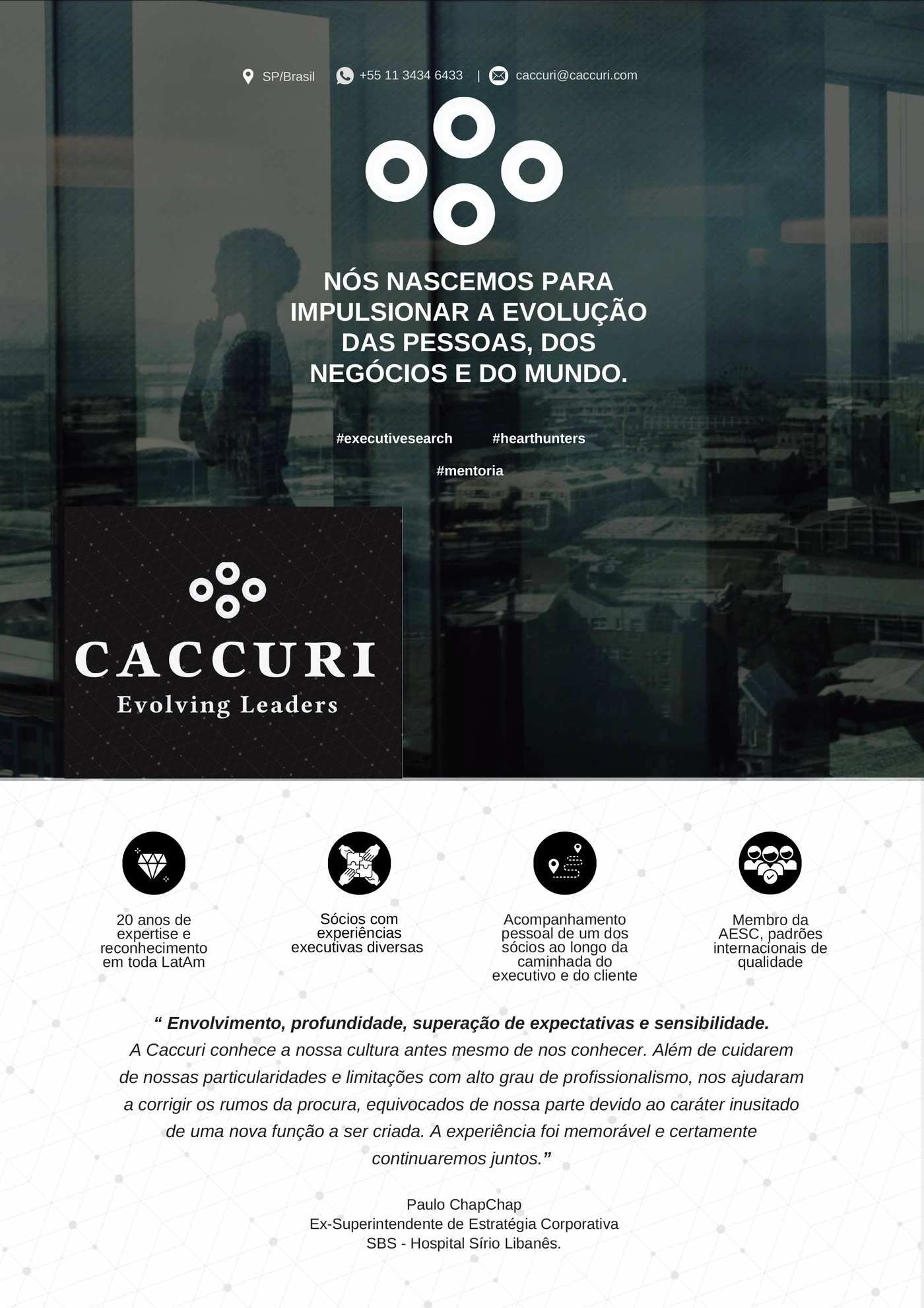 SP/Brasil +55 11 3434 6433 | caccuri@caccuri.com

NÓS NASCEMOS PARA IMPULSIONAR A EVOLUÇÃO DAS PESSOAS, DOS NEGÓCIOS E DO MUNDO.

#executivesearch #hearthunters

#mentoria

CACCURI
Evolving Leaders

20 anos de expertise e reconhecimento em toda LatAm

Sócios com experiências executivas diversas

Acompanhamento pessoal de um dos sócios ao longo da caminhada do executivo e do cliente

Membro da AESC, padrões internacionais de qualidade

“ Envolvimento, profundidade, superação de expectativas e sensibilidade. A Caccuri conhece a nossa cultura antes mesmo de nos conhecer. Além de cuidarem de nossas particularidades e limitações com alto grau de profissionalismo, nos ajudaram a corrigir os rumos da procura, equivocados de nossa parte devido ao caráter inusitado de uma nova função a ser criada. A experiência foi memorável e certamente continuaremos juntos.”

Paulo ChapChap
Ex-Superintendente de Estratégia Corporativa
SBS - Hospital Sírio Libanês.